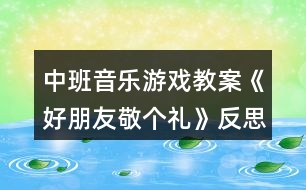 中班音乐游戏教案《好朋友敬个礼》反思